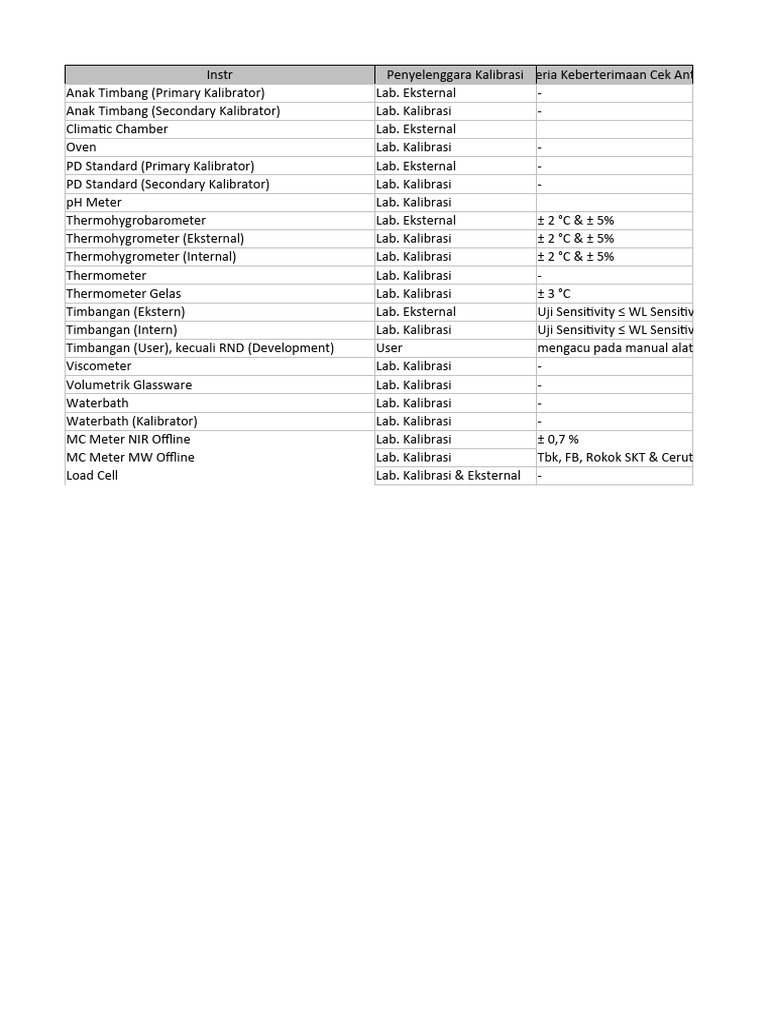 | Instr | Penyelenggara Kalibrasi | eria Keberterimaan Cek Ant |
|---|---|---|
| Anak Timbang (Primary Kalibrator) | Lab. Eksternal | - |
| Anak Timbang (Secondary Kalibrator) | Lab. Kalibrasi | - |
| Climatic Chamber | Lab. Eksternal | |
| Oven | Lab. Kalibrasi | - |
| PD Standard (Primary Kalibrator) | Lab. Eksternal | - |
| PD Standard (Secondary Kalibrator) | Lab. Kalibrasi | - |
| pH Meter | Lab. Kalibrasi | |
| Thermohygrobarometer | Lab. Eksternal | ± 2 °C & ± 5% |
| Thermohygrometer (Eksternal) | Lab. Kalibrasi | ± 2 °C & ± 5% |
| Thermohygrometer (Internal) | Lab. Kalibrasi | ± 2 °C & ± 5% |
| Thermometer | Lab. Kalibrasi | - |
| Thermometer Gelas | Lab. Kalibrasi | ± 3 °C |
| Timbangan (Ekstern) | Lab. Eksternal | Uji Sensitivity ≤ WL Sensitiv |
| Timbangan (Intern) | Lab. Kalibrasi | Uji Sensitivity ≤ WL Sensitiv |
| Timbangan (User), kecuali RND (Development) | User | mengacu pada manual alat |
| Viscometer | Lab. Kalibrasi | - |
| Volumetrik Glassware | Lab. Kalibrasi | - |
| Waterbath | Lab. Kalibrasi | - |
| Waterbath (Kalibrator) | Lab. Kalibrasi | - |
| MC Meter NIR Offline | Lab. Kalibrasi | ± 0,7 % |
| MC Meter MW Offline | Lab. Kalibrasi | Tbk, FB, Rokok SKT & Cerut |
| Load Cell | Lab. Kalibrasi & Eksternal | - |